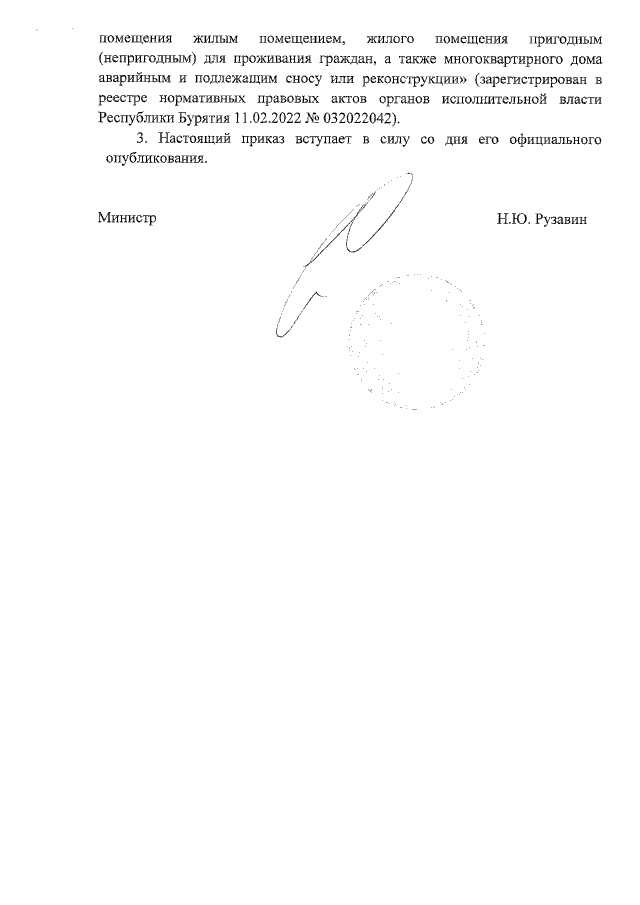 помещения жилым помещением, жилого помещения пригодным (непригодным) для проживания граждан, а также многоквартирного дома аварийным и подлежащим сносу или реконструкции» (зарегистрирован в реестре нормативных правовых актов органов исполнительной власти Республики Бурятия 11.02.2022 № 032022042).

3. Настоящий приказ вступает в силу со дня его официального опубликования.

Министр

Н.Ю. Рузавин